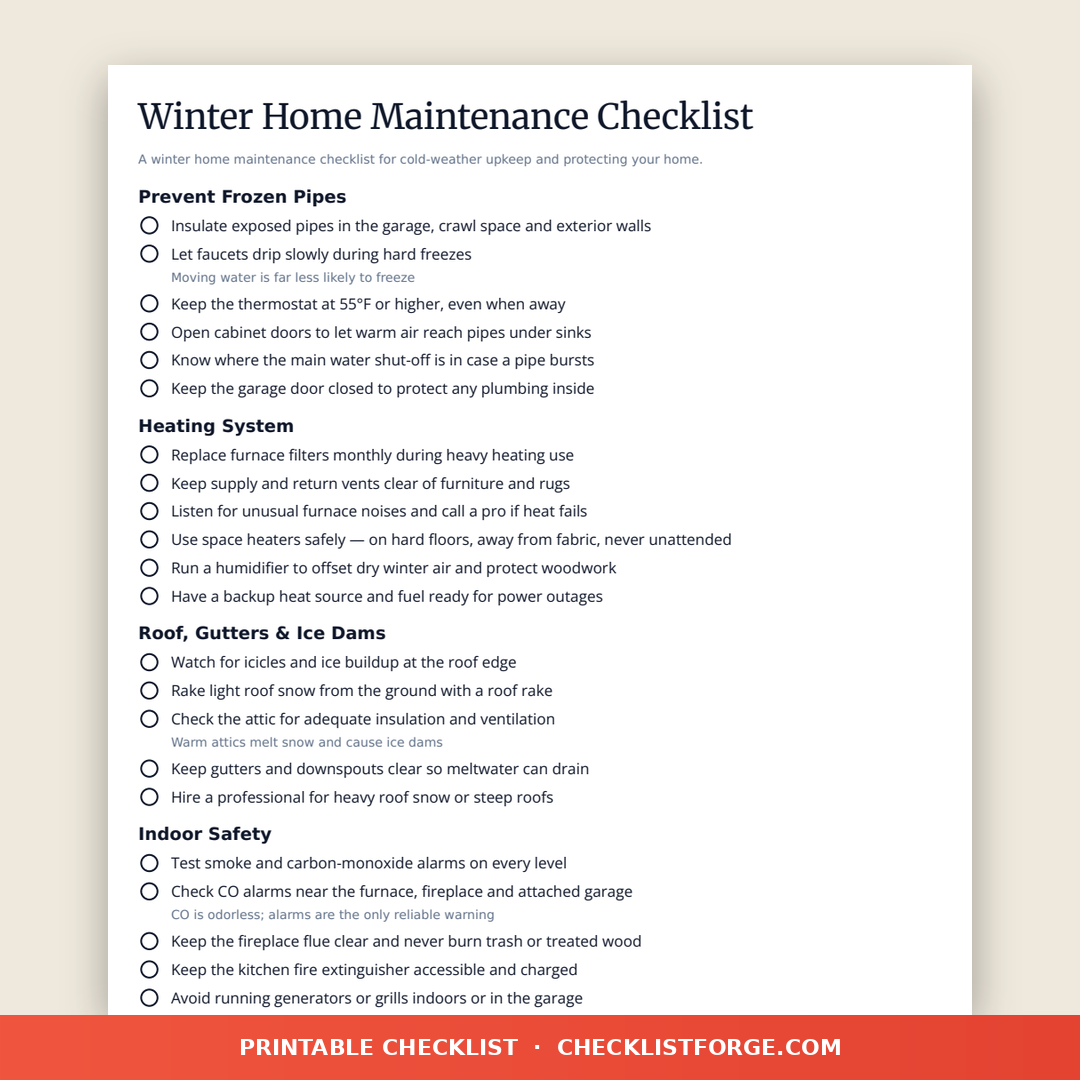 Winter Home Maintenance Checklist

A winter home maintenance checklist for cold-weather upkeep and protecting your home.

Prevent Frozen Pipes

Insulate exposed pipes in the garage, crawl space and exterior walls

Let faucets drip slowly during hard freezes
Moving water is far less likely to freeze

Keep the thermostat at 55°F or higher, even when away

Open cabinet doors to let warm air reach pipes under sinks

Know where the main water shut-off is in case a pipe bursts

Keep the garage door closed to protect any plumbing inside

Heating System

Replace furnace filters monthly during heavy heating use

Keep supply and return vents clear of furniture and rugs

Listen for unusual furnace noises and call a pro if heat fails

Use space heaters safely — on hard floors, away from fabric, never unattended

Run a humidifier to offset dry winter air and protect woodwork

Have a backup heat source and fuel ready for power outages

Roof, Gutters & Ice Dams

Watch for icicles and ice buildup at the roof edge

Rake light roof snow from the ground with a roof rake

Check the attic for adequate insulation and ventilation
Warm attics melt snow and cause ice dams

Keep gutters and downspouts clear so meltwater can drain

Hire a professional for heavy roof snow or steep roofs

Indoor Safety

Test smoke and carbon-monoxide alarms on every level

Check CO alarms near the furnace, fireplace and attached garage
CO is odorless; alarms are the only reliable warning

Keep the fireplace flue clear and never burn trash or treated wood

Keep the kitchen fire extinguisher accessible and charged

Avoid running generators or grills indoors or in the garage

PRINTABLE CHECKLIST · CHECKLISTFORGE.COM